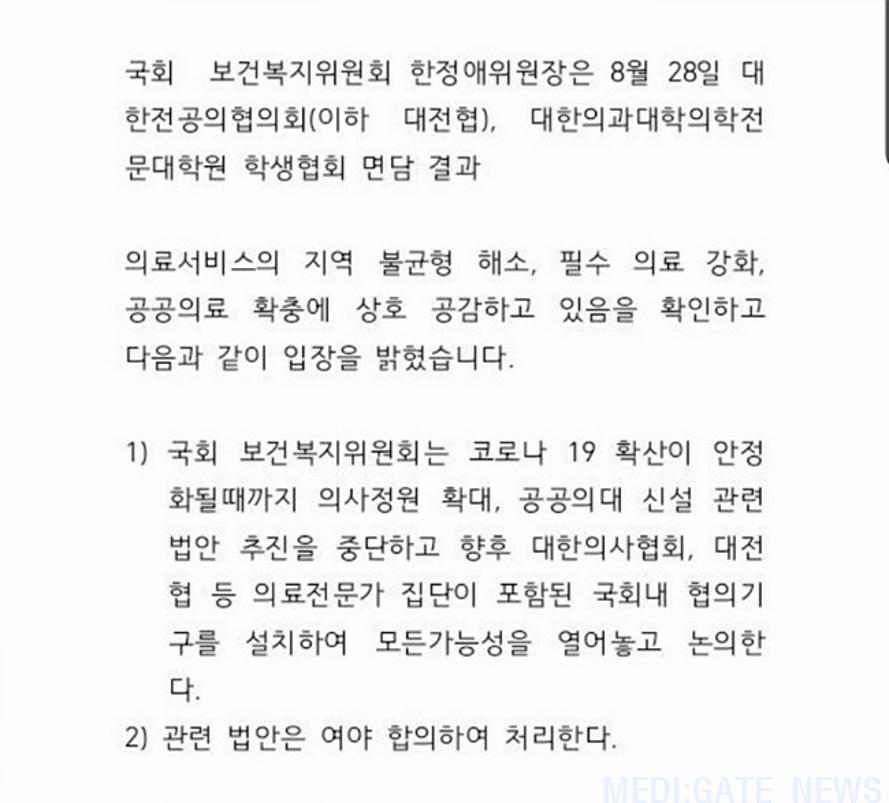 국회 보건복지위원회 한정애위원장은 8월 28일 대한전공의협의회(이하 대전협), 대한의과대학의학전문대학원 학생협회 면담 결과

의료서비스의 지역 불균형 해소, 필수 의료 강화, 공공의료 확충에 상호 공감하고 있음을 확인하고 다음과 같이 입장을 밝혔습니다.

1) 국회 보건복지위원회는 코로나 19 확산이 안정화될때까지 의사정원 확대, 공공의대 신설 관련 법안 추진을 중단하고 향후 대한의사협회, 대전협 등 의료전문가 집단이 포함된 국회내 협의기구를 설치하여 모든가능성을 열어놓고 논의한다.
2) 관련 법안은 여야 합의하여 처리한다.

MEDI:GATE NEWS